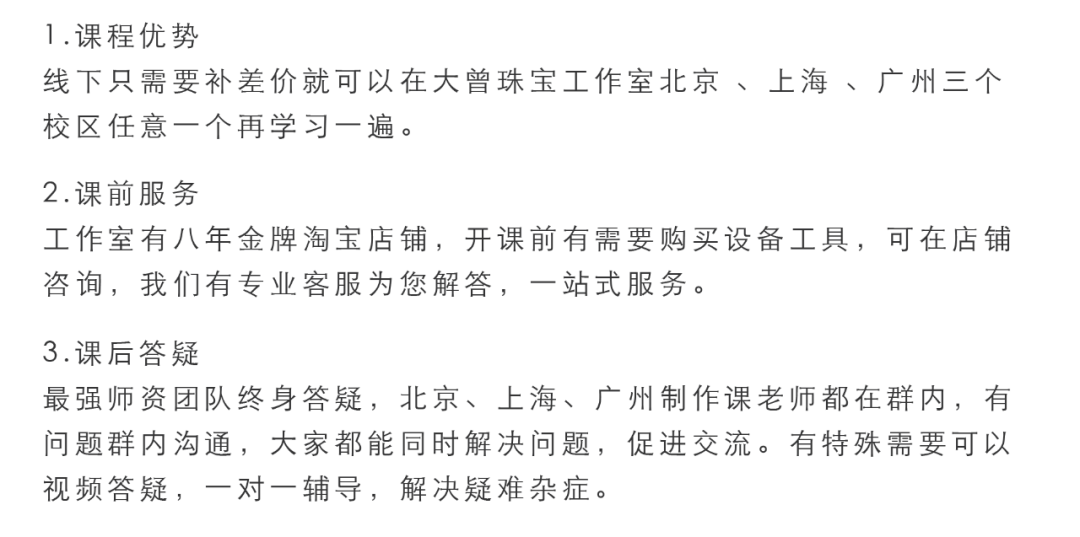 1.课程优势
线下只需要补差价就可以在大曾珠宝工作室北京、上海、广州三个校区任意一个再学习一遍。

2.课前服务
工作室有八年金牌淘宝店铺，开课前有需要购买设备工具，可在店铺咨询，我们有专业客服为您解答，一站式服务。

3.课后答疑
最强师资团队终身答疑，北京、上海、广州制作课老师都在群内，有问题群内沟通，大家都能同时解决问题，促进交流。有特殊需要可以视频答疑，一对一辅导，解决疑难杂症。